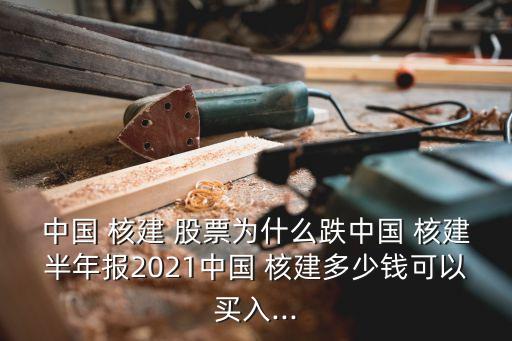 中国 核建 股票为什么跌中国 核建半年报2021中国 核建多少钱可以买入...